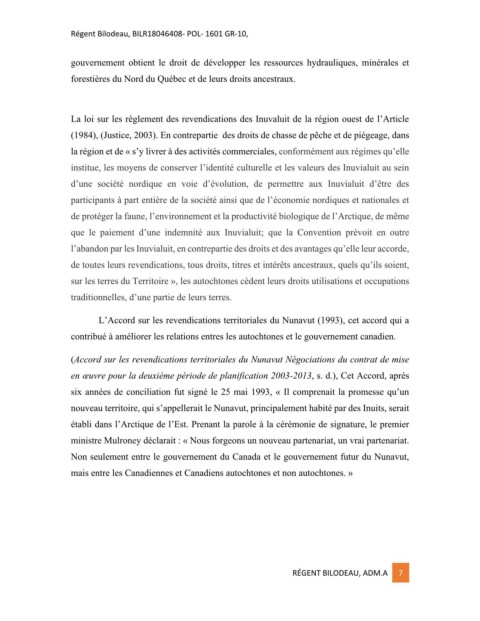 Régent Bilodeau, BILR18046408- POL- 1601 GR-10,

gouvernement obtient le droit de développer les ressources hydrauliques, minérales et forestières du Nord du Québec et de leurs droits ancestraux.

La loi sur les règlement des revendications des Inuvaluit de la région ouest de l'Article (1984), (Justice, 2003). En contrepartie des droits de chasse de pêche et de piégeage, dans la région et de « s'y livrer à des activités commerciales, conformément aux régimes qu'elle institue, les moyens de conserver l'identité culturelle et les valeurs des Inuvialuit au sein d'une société nordique en voie d'évolution, de permettre aux Inuvialuit d'être des participants à part entière de la société ainsi que de l'économie nordiques et nationales et de protéger la faune, l'environnement et la productivité biologique de l'Arctique, de même que le paiement d'une indemnité aux Inuvialuit; que la Convention prévoit en outre l'abandon par les Inuvialuit, en contrepartie des droits et des avantages qu'elle leur accorde, de toutes leurs revendications, tous droits, titres et intérêts ancestraux, quels qu'ils soient, sur les terres du Territoire », les autochtones cèdent leurs droits utilisations et occupations traditionnelles, d'une partie de leurs terres.

L'Accord sur les revendications territoriales du Nunavut (1993), cet accord qui a contribué à améliorer les relations entres les autochtones et le gouvernement canadien.

(Accord sur les revendications territoriales du Nunavut Négociations du contrat de mise en œuvre pour la deuxième période de planification 2003-2013, s. d.), Cet Accord, après six années de conciliation fut signé le 25 mai 1993, « Il comprenait la promesse qu'un nouveau territoire, qui s'appellerait le Nunavut, principalement habité par des Inuits, serait établi dans l'Arctique de l'Est. Prenant la parole à la cérémonie de signature, le premier ministre Mulroney déclarait : « Nous forgeons un nouveau partenariat, un vrai partenariat. Non seulement entre le gouvernement du Canada et le gouvernement futur du Nunavut, mais entre les Canadiennes et Canadiens autochtones et non autochtones. »

RÉGENT BILODEAU, ADM.A 7